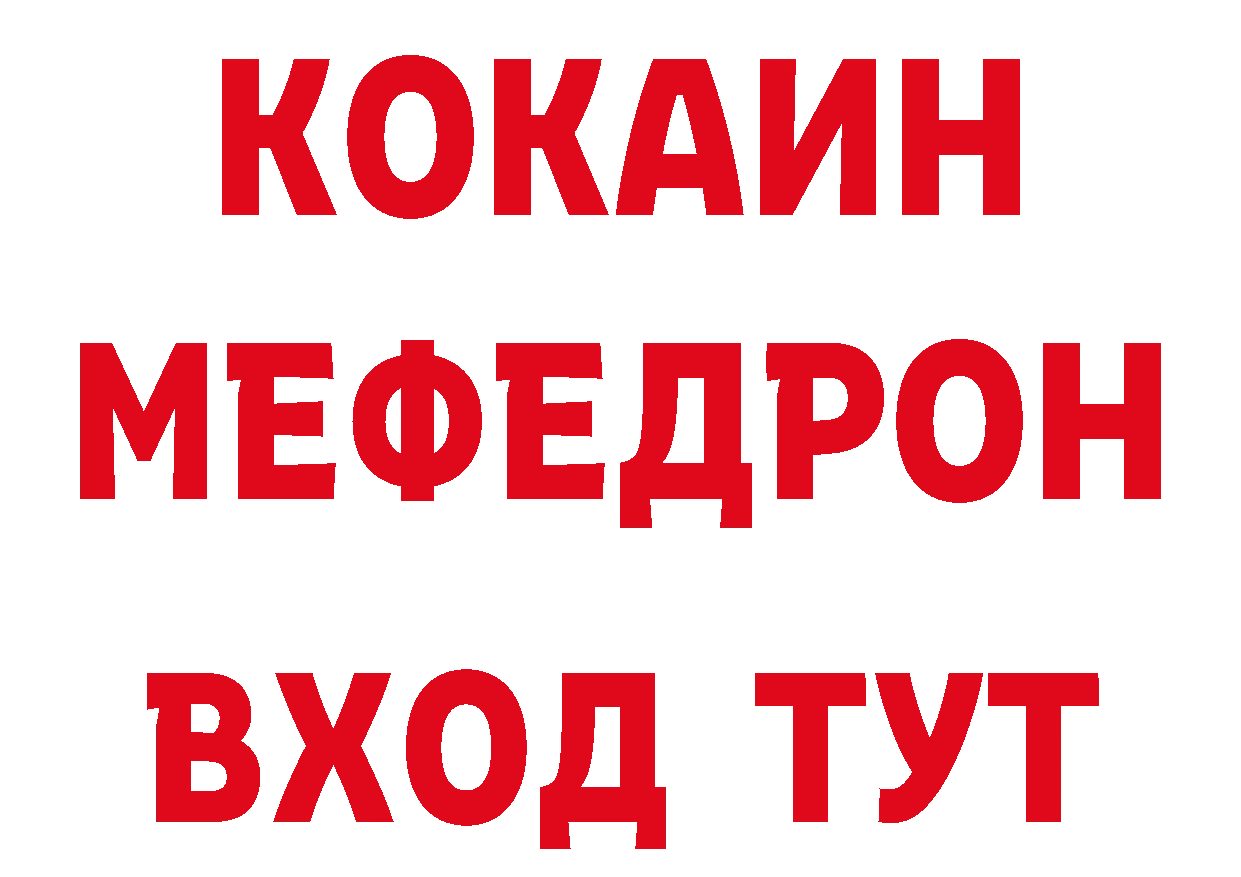 КОКАИН
МЕФЕДРОН
ВХОД ТУТ